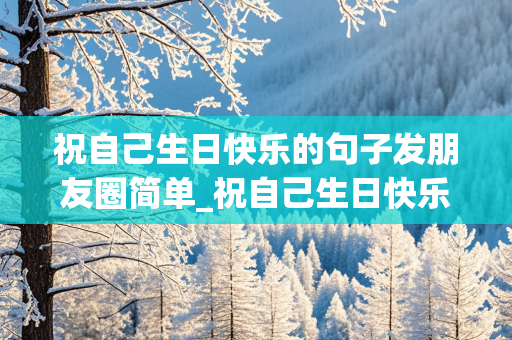 祝自己生日快乐的句子发朋友圈简单_祝自己生日快乐